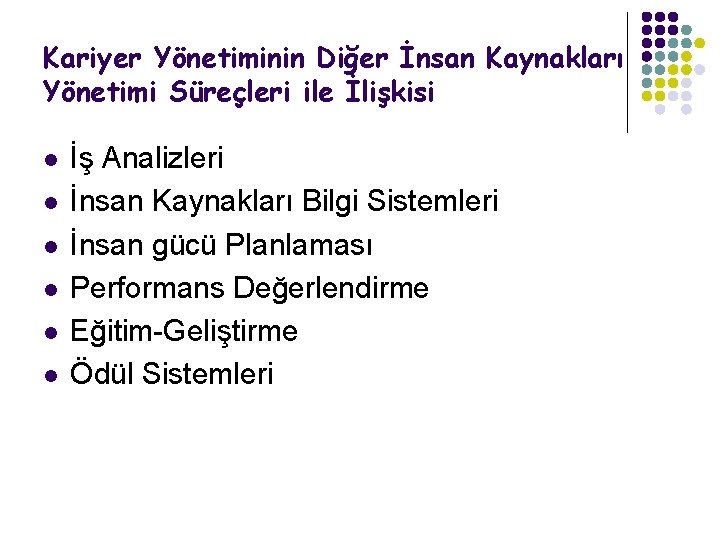 Kariyer Yönetiminin Diğer İnsan Kaynakları Yönetimi Süreçleri ile İlişkisi

- İş Analizleri
- İnsan Kaynakları Bilgi Sistemleri
- İnsan gücü Planlaması
- Performans Değerlendirme
- Eğitim-Geliştirme
- Ödül Sistemleri